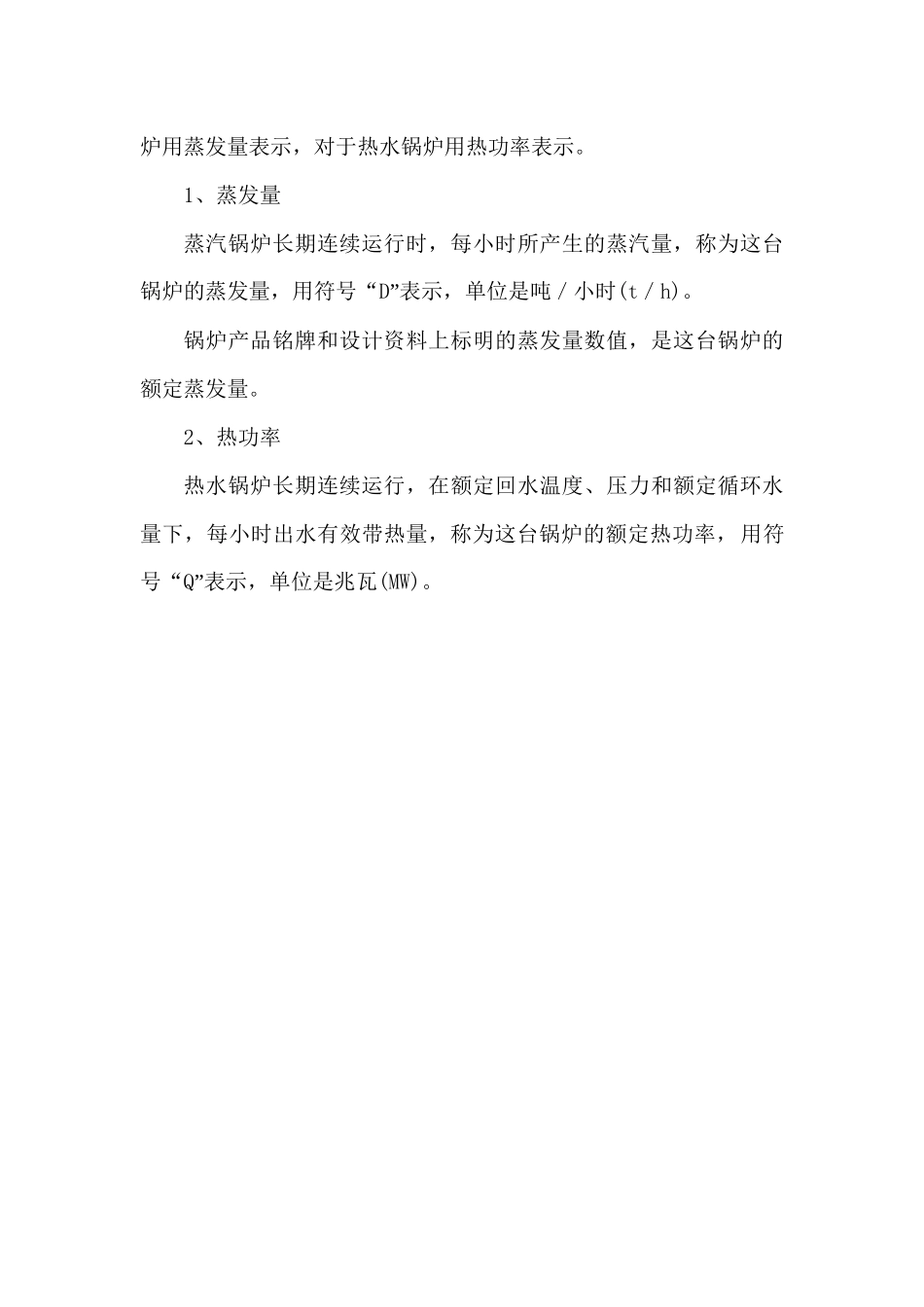 炉用蒸发量表示，对于热水锅炉用热功率表示。

1、蒸发量

蒸汽锅炉长期连续运行时，每小时所产生的蒸汽量，称为这台锅炉的蒸发量，用符号“D”表示，单位是吨／小时(t／h)。

锅炉产品铭牌和设计资料上标明的蒸发量数值，是这台锅炉的额定蒸发量。

2、热功率

热水锅炉长期连续运行，在额定回水温度、压力和额定循环水量下，每小时出水有效带热量，称为这台锅炉的额定热功率，用符号“Q”表示，单位是兆瓦(MW)。